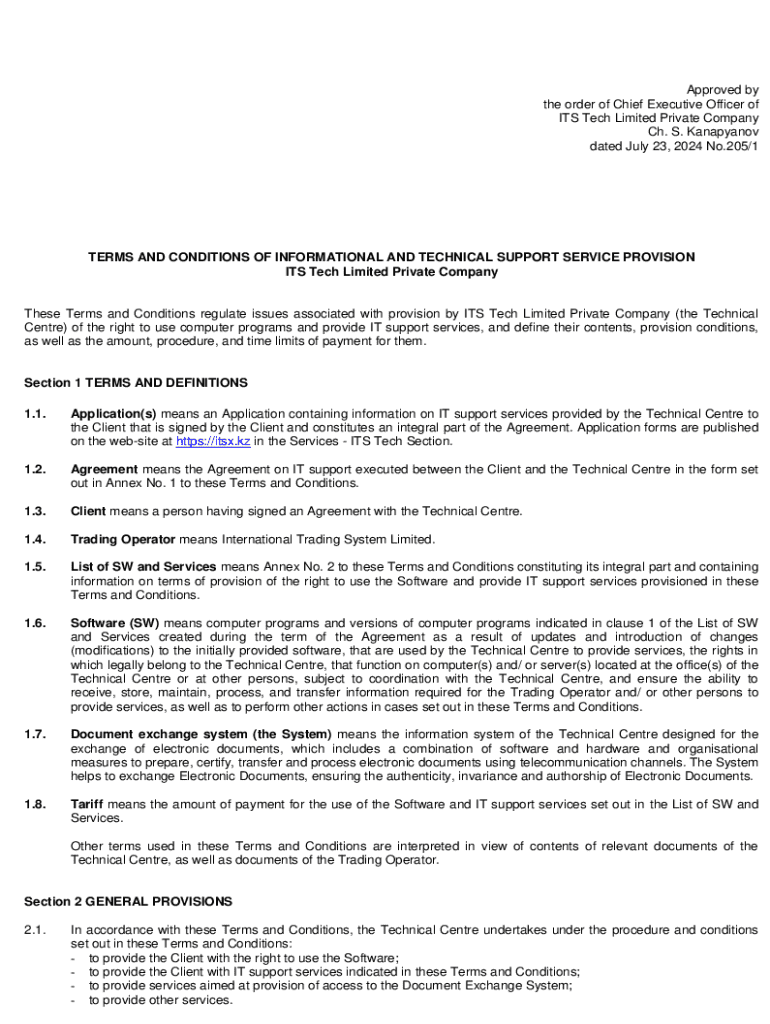 Approved by
the order of Chief Executive Officer of
ITS Tech Limited Private Company
Ch. S. Kanapyanov
dated July 23, 2024 No.205/1

TERMS AND CONDITIONS OF INFORMATIONAL AND TECHNICAL SUPPORT SERVICE PROVISION
ITS Tech Limited Private Company

These Terms and Conditions regulate issues associated with provision by ITS Tech Limited Private Company (the Technical Centre) of the right to use computer programs and provide IT support services, and define their contents, provision conditions, as well as the amount, procedure, and time limits of payment for them.

Section 1 TERMS AND DEFINITIONS

1.1. Application(s) means an Application containing information on IT support services provided by the Technical Centre to the Client that is signed by the Client and constitutes an integral part of the Agreement. Application forms are published on the web-site at https://itsx.kz in the Services - ITS Tech Section.

1.2. Agreement means the Agreement on IT support executed between the Client and the Technical Centre in the form set out in Annex No. 1 to these Terms and Conditions.

1.3. Client means a person having signed an Agreement with the Technical Centre.

1.4. Trading Operator means International Trading System Limited.

1.5. List of SW and Services means Annex No. 2 to these Terms and Conditions constituting its integral part and containing information on terms of provision of the right to use the Software and provide IT support services provisioned in these Terms and Conditions.

1.6. Software (SW) means computer programs and versions of computer programs indicated in clause 1 of the List of SW and Services created during the term of the Agreement as a result of updates and introduction of changes (modifications) to the initially provided software, that are used by the Technical Centre to provide services, the rights in which legally belong to the Technical Centre, that function on computer(s) and/ or server(s) located at the office(s) of the Technical Centre or at other persons, subject to coordination with the Technical Centre, and ensure the ability to receive, store, maintain, process, and transfer information required for the Trading Operator and/ or other persons to provide services, as well as to perform other actions in cases set out in these Terms and Conditions.

1.7. Document exchange system (the System) means the information system of the Technical Centre designed for the exchange of electronic documents, which includes a combination of software and hardware and organisational measures to prepare, certify, transfer and process electronic documents using telecommunication channels. The System helps to exchange Electronic Documents, ensuring the authenticity, invariance and authorship of Electronic Documents.

1.8. Tariff means the amount of payment for the use of the Software and IT support services set out in the List of SW and Services.

Other terms used in these Terms and Conditions are interpreted in view of contents of relevant documents of the Technical Centre, as well as documents of the Trading Operator.

Section 2 GENERAL PROVISIONS

2.1. In accordance with these Terms and Conditions, the Technical Centre undertakes under the procedure and conditions set out in these Terms and Conditions:
- to provide the Client with the right to use the Software;
- to provide the Client with IT support services indicated in these Terms and Conditions;
- to provide services aimed at provision of access to the Document Exchange System;
- to provide other services.